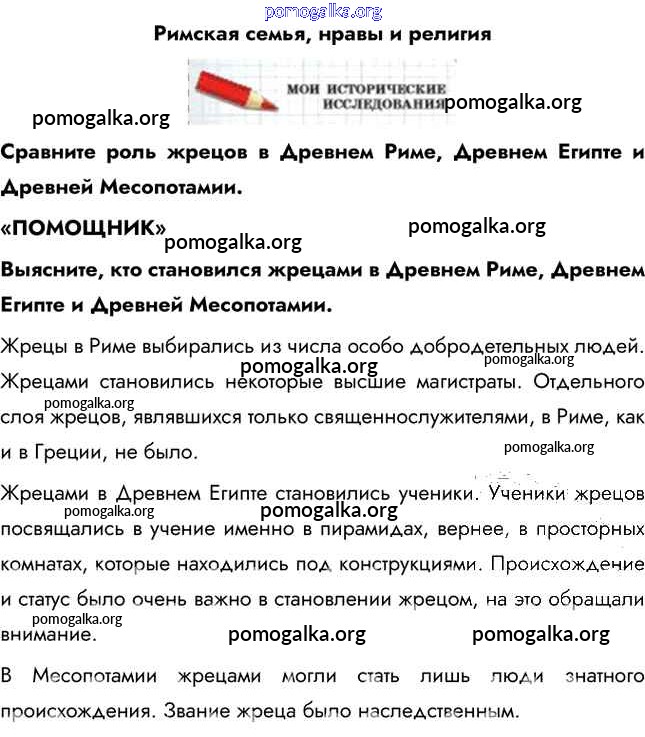 pomogalka.org

Римская семья, нравы и религия

МОИ ИСТОРИЧЕСКИЕ ИССЛЕДОВАНИЯ pomogalka.org

pomogalka.org

Сравните роль жрецов в Древнем Риме, Древнем Египте и Древней Месопотамии.

«ПОМОЩНИК» pomogalka.org pomogalka.org

Выясните, кто становился жрецами в Древнем Риме, Древнем Египте и Древней Месопотамии.

Жрецы в Риме выбирались из числа особо добродетельных людей. pomogalka.org pomogalka.org Жрецами становились некоторые высшие магистраты. Отдельного pomogalka.org слоя жрецов, являвшихся только священнослужителями, в Риме, как и в Греции, не было. pomogalka.org

Жрецами в Древнем Египте становились ученики. Ученики жрецов pomogalka.org pomogalka.org посвящались в учение именно в пирамидах, вернее, в просторных комнатах, которые находились под конструкциями. Происхождение и статус было очень важно в становлении жрецом, на это обращали pomogalka.org внимание. pomogalka.org pomogalka.org

В Месопотамии жрецами могли стать лишь люди знатного происхождения. Звание жреца было наследственным.